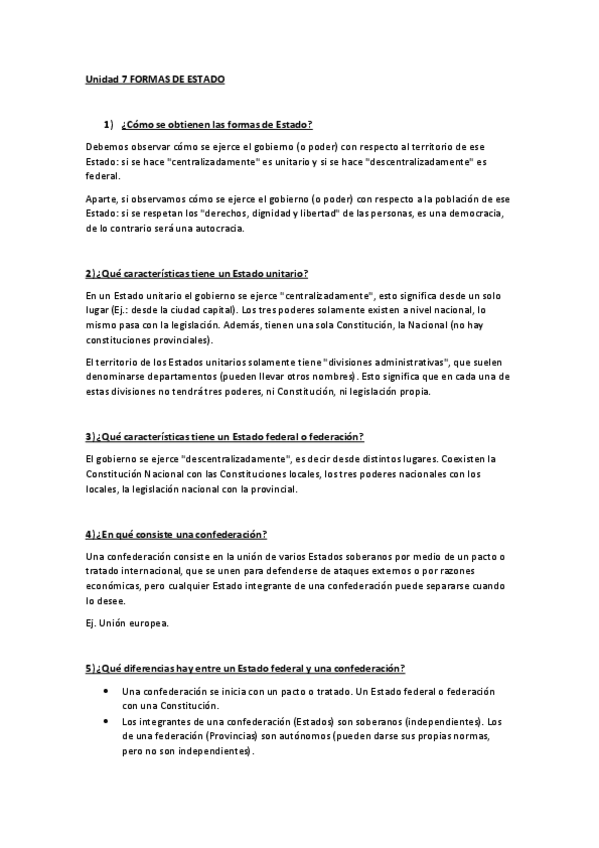 Unidad 7 FORMAS DE ESTADO

1) ¿Cómo se obtienen las formas de Estado?

Debemos observar cómo se ejerce el gobierno (o poder) con respecto al territorio de ese Estado: si se hace "centralizadamente" es unitario y si se hace "descentralizadamente" es federal.

Aparte, si observamos cómo se ejerce el gobierno (o poder) con respecto a la población de ese Estado: si se respetan los "derechos, dignidad y libertad" de las personas, es una democracia, de lo contrario será una autocracia.

2) ¿Qué características tiene un Estado unitario?

En un Estado unitario el gobierno se ejerce "centralizadamente", esto significa desde un solo lugar (Ej.: desde la ciudad capital). Los tres poderes solamente existen a nivel nacional, lo mismo pasa con la legislación. Además, tienen una sola Constitución, la Nacional (no hay constituciones provinciales).

El territorio de los Estados unitarios solamente tiene "divisiones administrativas", que suelen denominarse departamentos (pueden llevar otros nombres). Esto significa que en cada una de estas divisiones no tendrá tres poderes, ni Constitución, ni legislación propia.

3) ¿Qué características tiene un Estado federal o federación?

El gobierno se ejerce "descentralizadamente", es decir desde distintos lugares. Coexisten la Constitución Nacional con las Constituciones locales, los tres poderes nacionales con los locales, la legislación nacional con la provincial.

4) ¿En qué consiste una confederación?

Una confederación consiste en la unión de varios Estados soberanos por medio de un pacto o tratado internacional, que se unen para defenderse de ataques externos o por razones económicas, pero cualquier Estado integrante de una confederación puede separarse cuando lo desee.

Ej. Unión europea.

5) ¿Qué diferencias hay entre un Estado federal y una confederación?

• Una confederación se inicia con un pacto o tratado. Un Estado federal o federación con una Constitución.
• Los integrantes de una confederación (Estados) son soberanos (independientes). Los de una federación (Provincias) son autónomos (pueden darse sus propias normas, pero no son independientes).